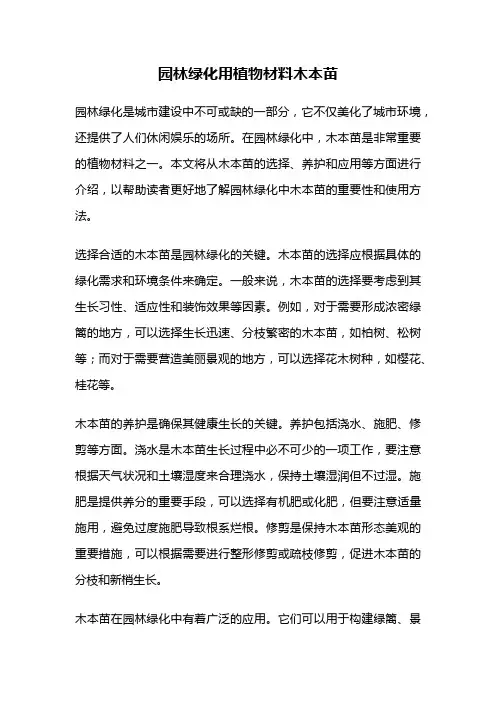 园林绿化用植物材料木本苗

园林绿化是城市建设中不可或缺的一部分，它不仅美化了城市环境，还提供了人们休闲娱乐的场所。在园林绿化中，木本苗是非常重要的植物材料之一。本文将从木本苗的选择、养护和应用等方面进行介绍，以帮助读者更好地了解园林绿化中木本苗的重要性和使用方法。

选择合适的木本苗是园林绿化的关键。木本苗的选择应根据具体的绿化需求和环境条件来确定。一般来说，木本苗的选择要考虑到其生长习性、适应性和装饰效果等因素。例如，对于需要形成浓密绿篱的地方，可以选择生长迅速、分枝繁密的木本苗，如柏树、松树等；而对于需要营造美丽景观的地方，可以选择花木树种，如樱花、桂花等。

木本苗的养护是确保其健康生长的关键。养护包括浇水、施肥、修剪等方面。浇水是木本苗生长过程中必不可少的一项工作，要注意根据天气状况和土壤湿度来合理浇水，保持土壤湿润但不过湿。施肥是提供养分的重要手段，可以选择有机肥或化肥，但要注意适量施用，避免过度施肥导致根系烂根。修剪是保持木本苗形态美观的重要措施，可以根据需要进行整形修剪或疏枝修剪，促进木本苗的分枝和新梢生长。

木本苗在园林绿化中有着广泛的应用。它们可以用于构建绿篱、景